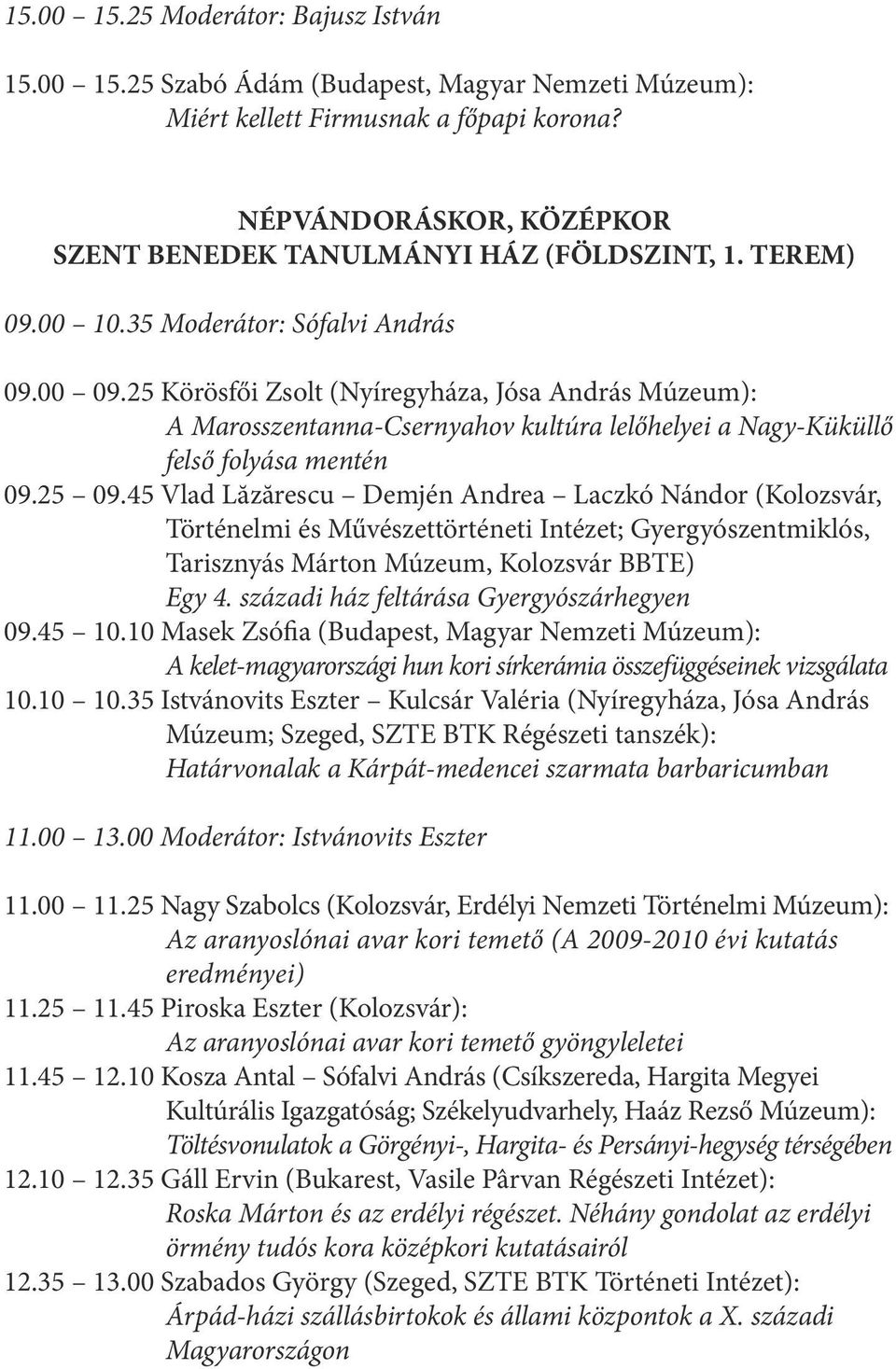 15.00 – 15.25 Moderátor: Bajusz István

15.00 – 15.25 Szabó Ádám (Budapest, Magyar Nemzeti Múzeum): Miért kellett Firmusnak a főpapi korona?

NÉPVÁNDORÁSKOR, KÖZÉPKOR
SZENT BENEDEK TANULMÁNYI HÁZ (FÖLDSZINT, 1. TEREM)

09.00 – 10.35 Moderátor: Sófalvi András

09.00 – 09.25 Körösfői Zsolt (Nyíregyháza, Jósa András Múzeum): A Marosszentanna-Csernyahov kultúra lelőhelyei a Nagy-Küküllő felső folyása mentén
09.25 – 09.45 Vlad Lăzărescu – Demjén Andrea – Laczkó Nándor (Kolozsvár, Történelmi és Művészettörténeti Intézet; Gyergyószentmiklós, Tarisznyás Márton Múzeum, Kolozsvár BBTE) Egy 4. századi ház feltárása Gyergyószárhegyen
09.45 – 10.10 Masek Zsófia (Budapest, Magyar Nemzeti Múzeum): A kelet-magyarországi hun kori sírkerámia összefüggéseinek vizsgálata
10.10 – 10.35 Istvánovits Eszter – Kulcsár Valéria (Nyíregyháza, Jósa András Múzeum; Szeged, SZTE BTK Régészeti tanszék): Határvonalak a Kárpát-medencei szarmata barbaricumban

11.00 – 13.00 Moderátor: Istvánovits Eszter

11.00 – 11.25 Nagy Szabolcs (Kolozsvár, Erdélyi Nemzeti Történelmi Múzeum): Az aranyoslónai avar kori temető (A 2009-2010 évi kutatás eredményei)
11.25 – 11.45 Piroska Eszter (Kolozsvár): Az aranyoslónai avar kori temető gyöngyleletei
11.45 – 12.10 Kosza Antal – Sófalvi András (Csíkszereda, Hargita Megyei Kultúrális Igazgatóság; Székelyudvarhely, Haáz Rezső Múzeum): Töltésvonulatok a Görgényi-, Hargita- és Persányi-hegység térségében
12.10 – 12.35 Gáll Ervin (Bukarest, Vasile Pârvan Régészeti Intézet): Roska Márton és az erdélyi régészet. Néhány gondolat az erdélyi örmény tudós kora középkori kutatásairól
12.35 – 13.00 Szabados György (Szeged, SZTE BTK Történeti Intézet): Árpád-házi szállásbirtokok és állami központok a X. századi Magyarországon